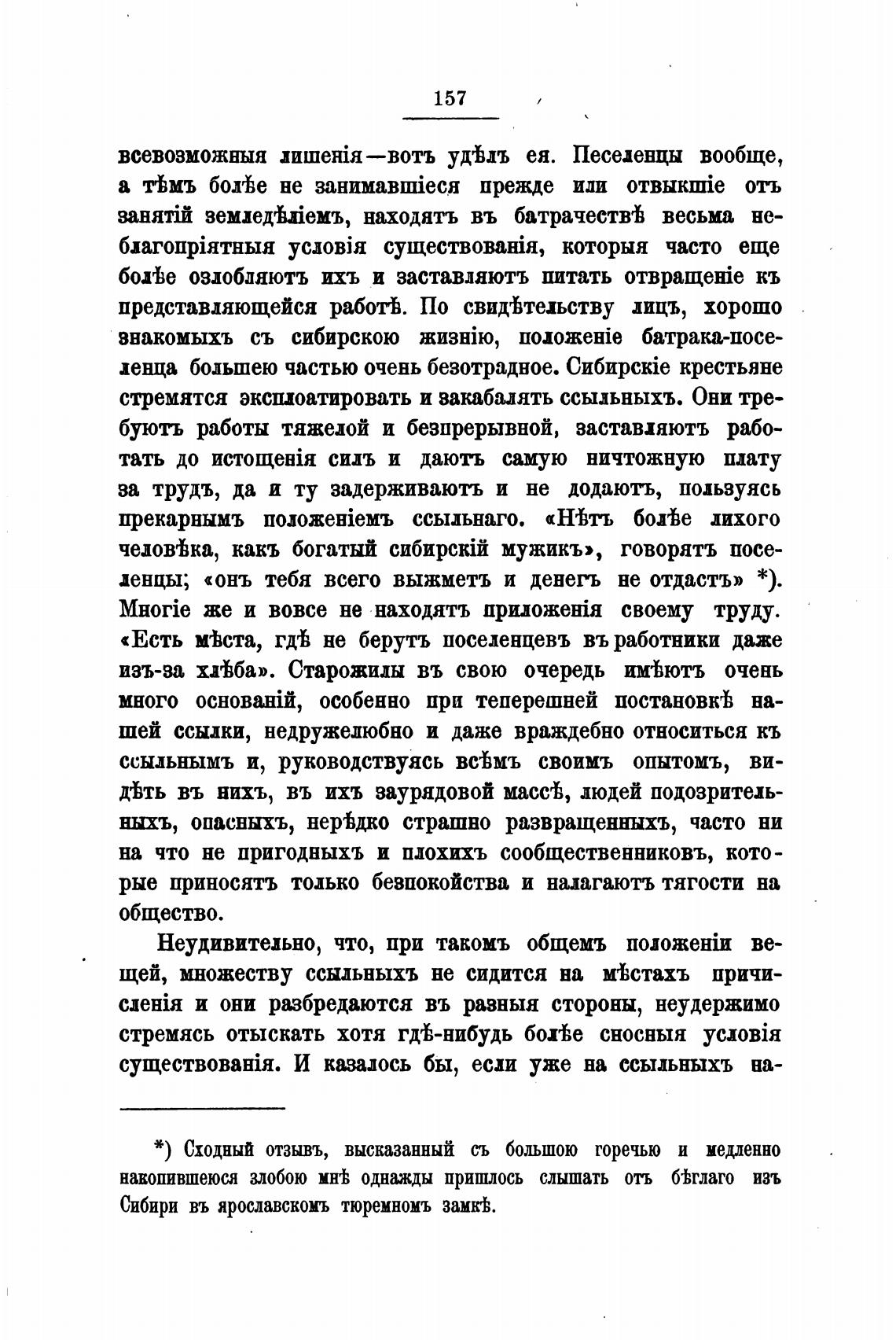 157

всевозможныя лишенія—вотъ удѣлъ ея. Песеленцы вообще, а тѣмъ болѣе не занимавшіеся прежде или отвыкшіе отъ занятій земледѣліемъ, находятъ въ батрачествѣ весьма неблагопріятныя условія существованія, которыя часто еще болѣе озлобляютъ ихъ и заставляютъ питать отвращеніе къ представляющейся работѣ. По свидѣтельству лицъ, хорошо знакомыхъ съ сибирскою жизнію, положеніе батрака-поселенца большею частью очень безотрадное. Сибирскіе крестьяне стремятся эксплоатировать и закабалять ссыльныхъ. Они требуютъ работы тяжелой и безпрерывной, заставляютъ работать до истощенія силъ и даютъ самую ничтожную плату за трудъ, да и ту задерживаютъ и не додаютъ, пользуясь прекарнымъ положеніемъ ссыльнаго. «Нѣтъ болѣе лихого человѣка, какъ богатый сибирскій мужикъ», говорятъ поселенцы; «онъ тебя всего выжметъ и денегъ не отдастъ» *). Многіе же и вовсе не находятъ приложенія своему труду. «Есть мѣста, гдѣ не берутъ поселенцевъ въ работники даже изъ-за хлѣба». Старожилы въ свою очередь имѣютъ очень много основаній, особенно при теперешней постановкѣ нашей ссылки, недружелюбно и даже враждебно относиться къ ссыльнымъ и, руководствуясь всѣмъ своимъ опытомъ, видѣть въ нихъ, въ ихъ заурядовой массѣ, людей подозрительныхъ, опасныхъ, нерѣдко страшно развращенныхъ, часто ни на что не пригодныхъ и плохихъ сообщественниковъ, которые приносятъ только безпокойства и налагаютъ тягости на общество.

Неудивительно, что, при такомъ общемъ положеніи вещей, множеству ссыльныхъ не сидится на мѣстахъ причисленія и они разбредаются въ разныя стороны, неудержимо стремясь отыскать хотя гдѣ-нибудь болѣе сносныя условія существованія. И казалось бы, если уже на ссыльныхъ на-

*) Сходный отзывъ, высказанный съ большою горечью и медленно накопившеюся злобою мнѣ однажды пришлось слышать отъ бѣглаго изъ Сибири въ ярославскомъ тюремномъ замкѣ.